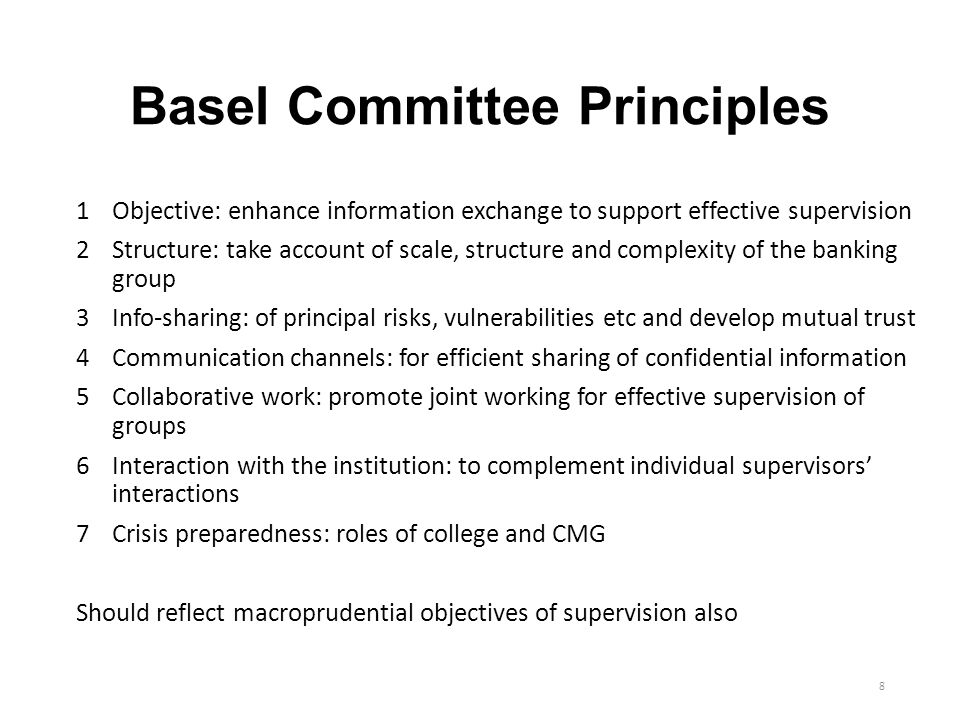 Basel Committee Principles

1 Objective: enhance information exchange to support effective supervision
2 Structure: take account of scale, structure and complexity of the banking group
3 Info-sharing: of principal risks, vulnerabilities etc and develop mutual trust
4 Communication channels: for efficient sharing of confidential information
5 Collaborative work: promote joint working for effective supervision of groups
6 Interaction with the institution: to complement individual supervisors' interactions
7 Crisis preparedness: roles of college and CMG

Should reflect macroprudential objectives of supervision also

8